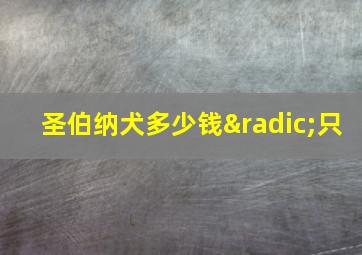 圣伯纳犬多少钱&radic;只